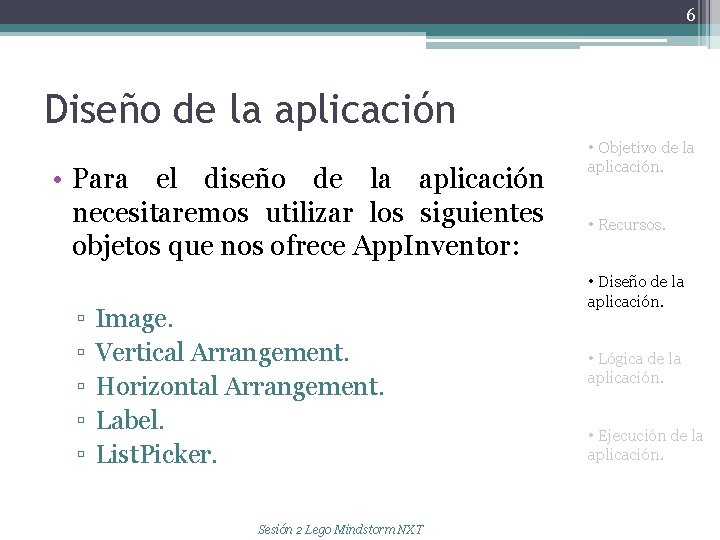 6

Diseño de la aplicación

• Para el diseño de la aplicación necesitaremos utilizar los siguientes objetos que nos ofrece AppInventor:

▫ Image.
▫ Vertical Arrangement.
▫ Horizontal Arrangement.
▫ Label.
▫ ListPicker.

• Objetivo de la aplicación.

• Recursos.

• Diseño de la aplicación.

• Lógica de la aplicación.

• Ejecución de la aplicación.

Sesión 2 Lego Mindstorm NXT